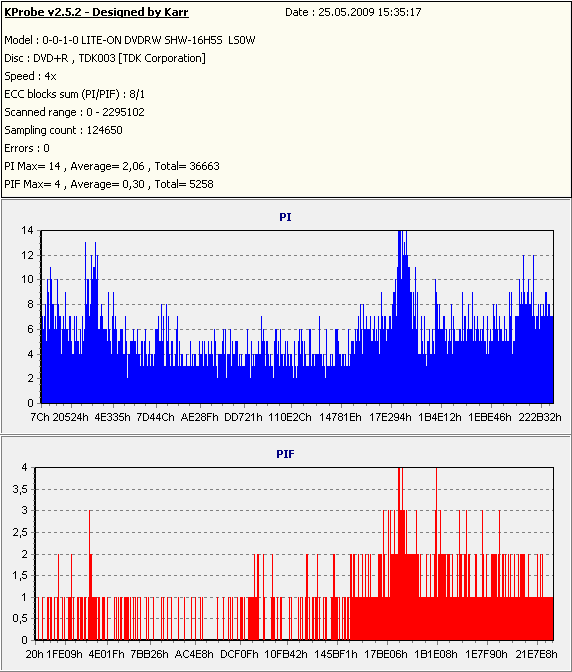 KProbe v2.5.2 - Designed by Karr

Date : 25.05.2009 15:35:17

Model : 0-0-1-0 LITE-ON DVDRW SHW-16H5S LS0W
Disc : DVD+R , TDK003 [TDK Corporation]
Speed : 4x
ECC blocks sum (PI/PIF) : 8/1
Scanned range : 0 - 2295102
Sampling count : 124650
Errors : 0
PI Max= 14 , Average= 2,06 , Total= 36663
PIF Max= 4 , Average= 0,30 , Total= 5258

PI

14
12
10
8
6
4
2
0

7Ch 20524h 4E335h 7D44Ch AE28Fh DD721h 110E2Ch 14781Eh 17E294h 1B4E12h 1EBE46h 222B32h

PIF

4
3,5
3
2,5
2
1,5
1
0,5
0

20h 1FE09h 4E01Fh 7BB26h AC4E8h DCF0Fh 10FB42h 145BF1h 17BE06h 1B1E08h 1E7F90h 21E7E8h